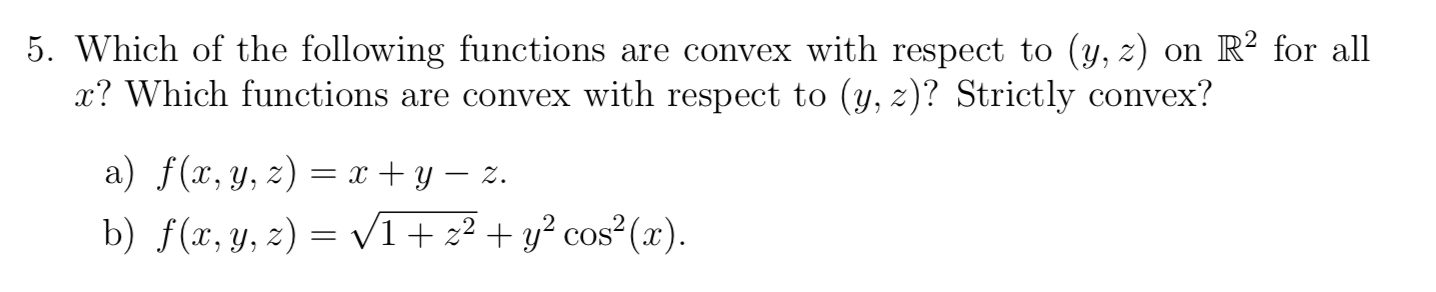 5. Which of the following functions are convex with respect to $(y, z)$ on $\mathbb{R}^2$ for all $x$? Which functions are convex with respect to $(y, z)$? Strictly convex?

a) $f(x, y, z) = x + y - z$.

b) $f(x, y, z) = \sqrt{1 + z^2} + y^2 \cos^2(x)$.